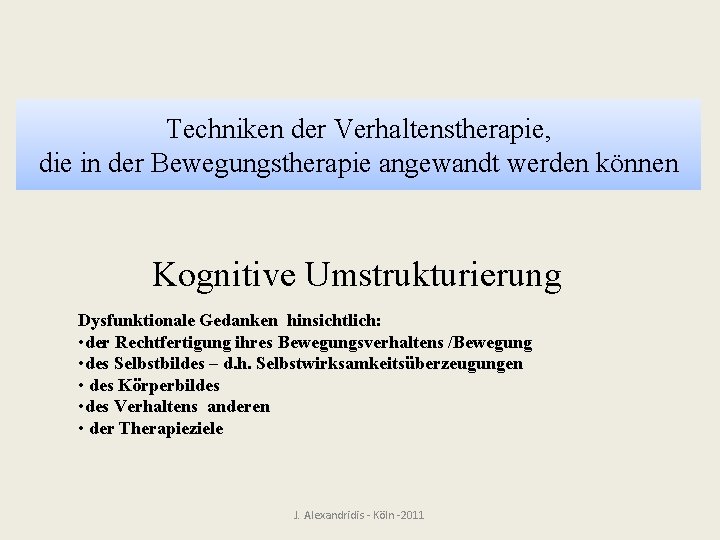 Techniken der Verhaltenstherapie,
die in der Bewegungstherapie angewandt werden können

Kognitive Umstrukturierung

Dysfunktionale Gedanken hinsichtlich:
•der Rechtfertigung ihres Bewegungsverhaltens /Bewegung
•des Selbstbildes – d.h. Selbstwirksamkeitsüberzeugungen
• des Körperbildes
•des Verhaltens anderen
• der Therapieziele

J. Alexandridis - Köln -2011